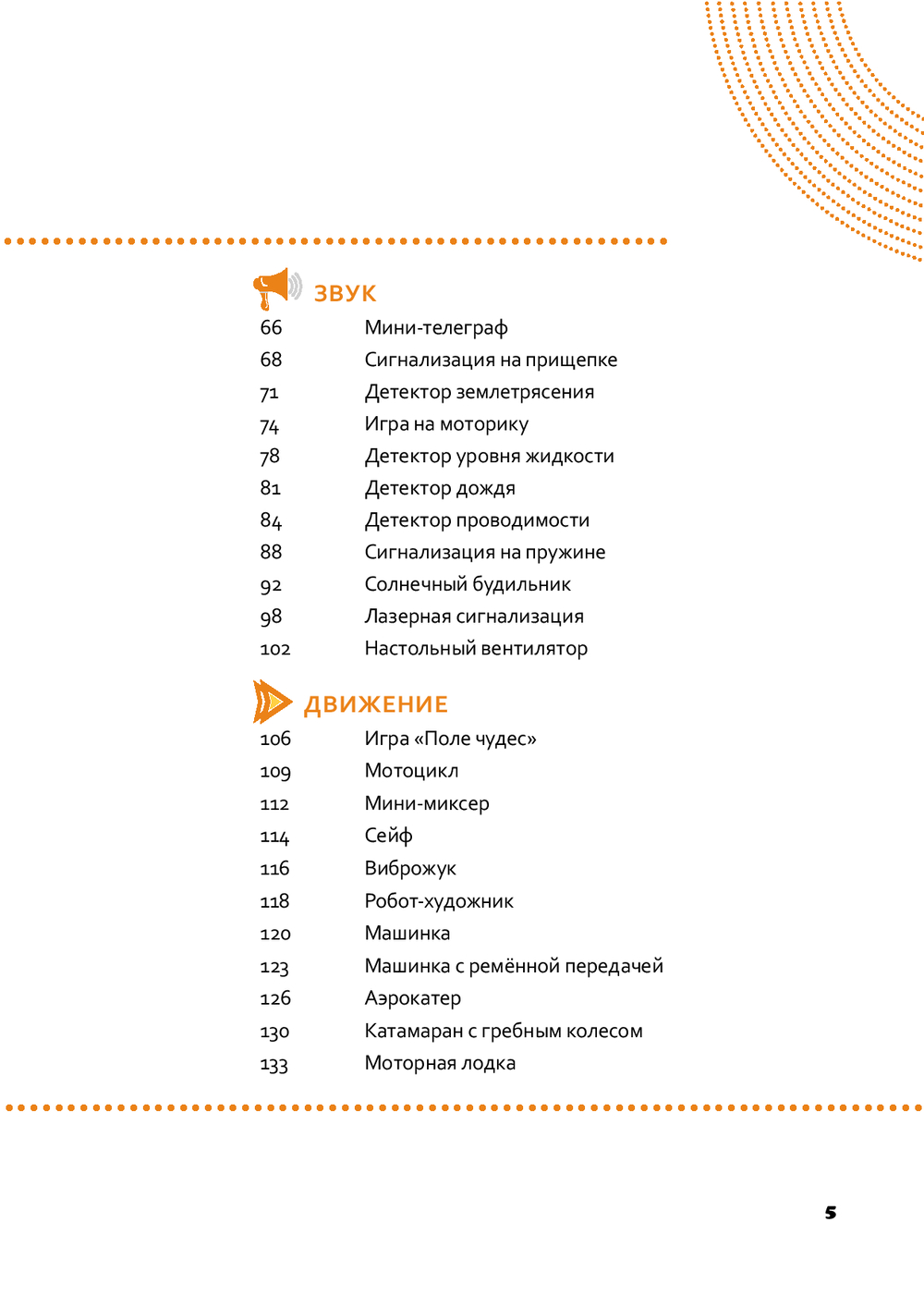 ЗВУК
66 Мини-телеграф
68 Сигнализация на прищепке
71 Детектор землетрясения
74 Игра на моторику
78 Детектор уровня жидкости
81 Детектор дождя
84 Детектор проводимости
88 Сигнализация на пружине
92 Солнечный будильник
98 Лазерная сигнализация
102 Настольный вентилятор

ДВИЖЕНИЕ
106 Игра «Поле чудес»
109 Мотоцикл
112 Мини-миксер
114 Сейф
116 Виброжук
118 Робот-художник
120 Машинка
123 Машинка с ремённой передачей
126 Аэрокатер
130 Катамаран с гребным колесом
133 Моторная лодка

5